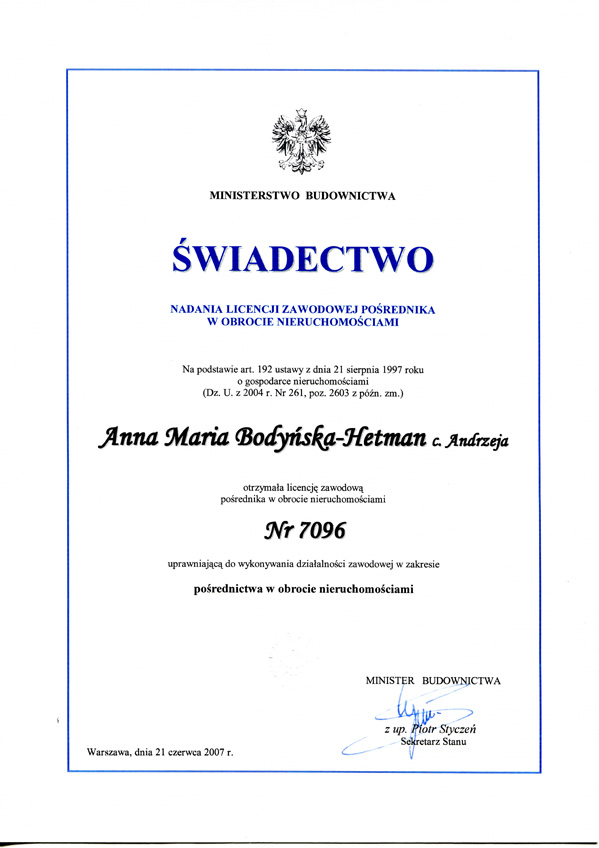 MINISTERSTWO BUDOWNICTWA

ŚWIADECTWO

NADANIA LICENCJI ZAWODOWEJ POŚREDNIKA W OBROCIE NIERUCHOMOŚCIAMI

Na podstawie art. 192 ustawy z dnia 21 sierpnia 1997 roku o gospodarce nieruchomościami (Dz. U. z 2004 r. Nr 261, poz. 2603 z późn. zm.)

Anna Maria Bodyńska-Hetman c. Andrzeja

otrzymała licencję zawodową pośrednika w obrocie nieruchomościami

Nr 7096

uprawniającą do wykonywania działalności zawodowej w zakresie

pośrednictwa w obrocie nieruchomościami

MINISTER BUDOWNICTWA

z up. Piotr Styczeń
Sekretarz Stanu

Warszawa, dnia 21 czerwca 2007 r.